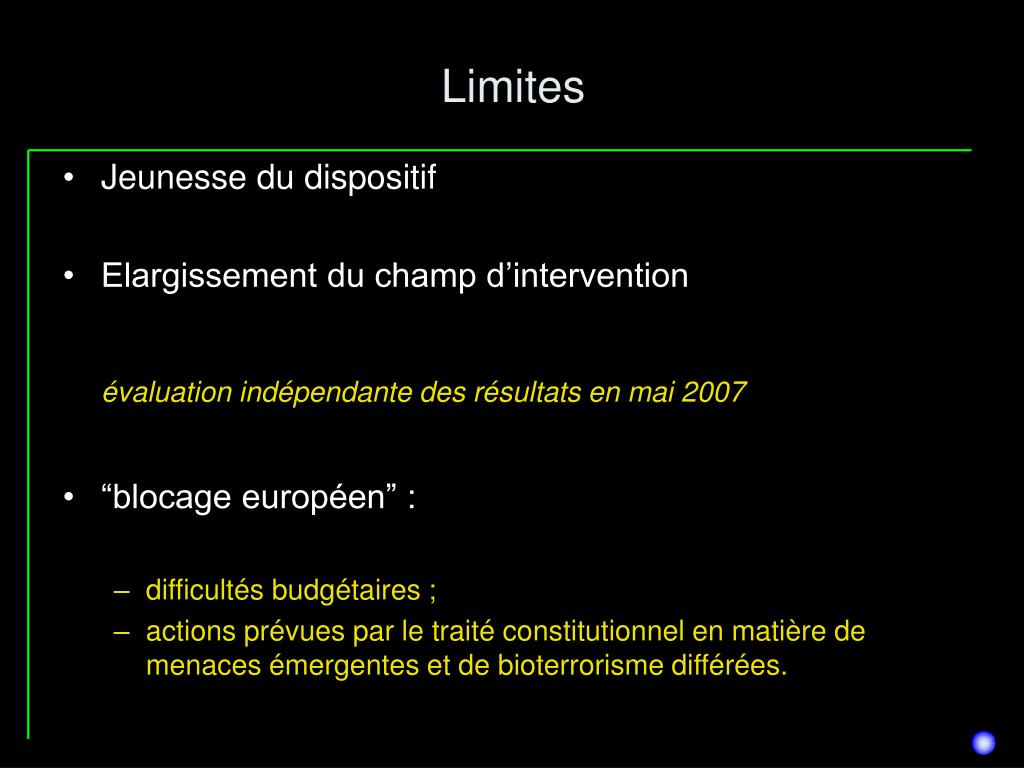 Limites

• Jeunesse du dispositif

• Elargissement du champ d’intervention

évaluation indépendante des résultats en mai 2007

• “blocage européen” :

– difficultés budgétaires ;
– actions prévues par le traité constitutionnel en matière de menaces émergentes et de bioterrorisme différées.